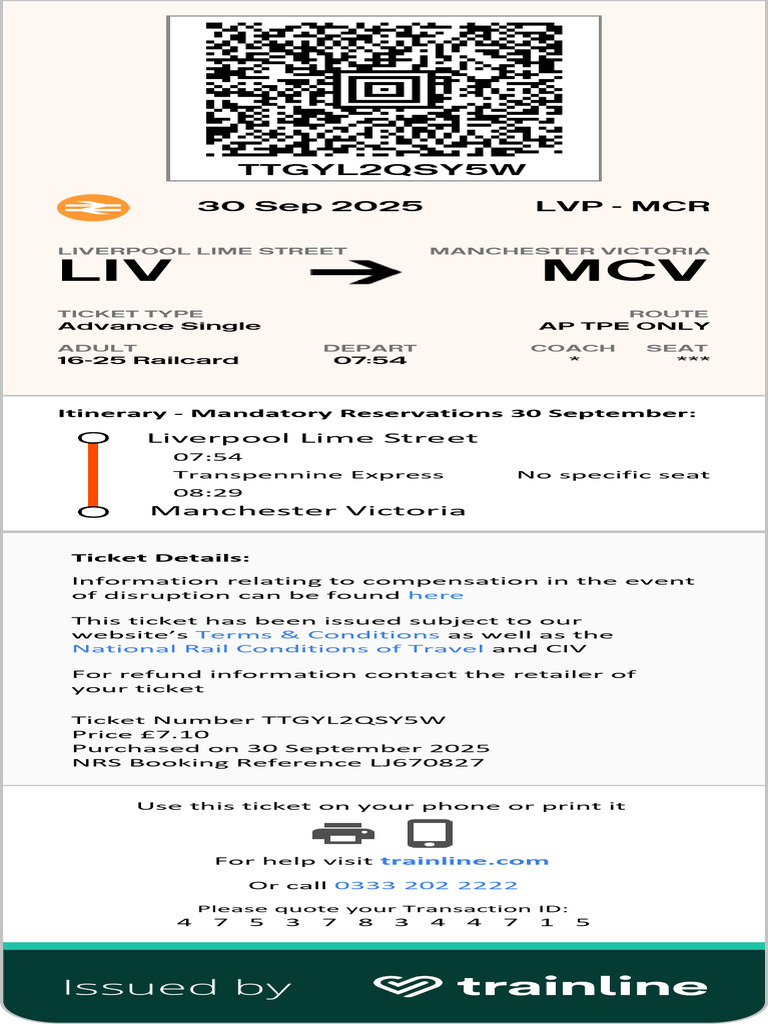 TTGYL2QSY5W

30 Sep 2025

LVP - MCR

LIVERPOOL LIME STREET
LIV

MANCHESTER VICTORIA
MCV

TICKET TYPE
Advance Single

ROUTE
AP TPE ONLY

ADULT
16-25 Railcard

DEPART
07:54

COACH
*

SEAT
***

Itinerary - Mandatory Reservations 30 September:

Liverpool Lime Street
07:54
Transpennine Express
No specific seat
08:29
Manchester Victoria

Ticket Details:

Information relating to compensation in the event of disruption can be found here

This ticket has been issued subject to our website's Terms & Conditions as well as the National Rail Conditions of Travel and CIV

For refund information contact the retailer of your ticket

Ticket Number TTGYL2QSY5W
Price £7.10
Purchased on 30 September 2025
NRS Booking Reference LJ670827

Use this ticket on your phone or print it

For help visit trainline.com

Or call 0333 202 2222

Please quote your Transaction ID:
4 7 5 3 7 8 3 4 4 7 1 5

Issued by trainline